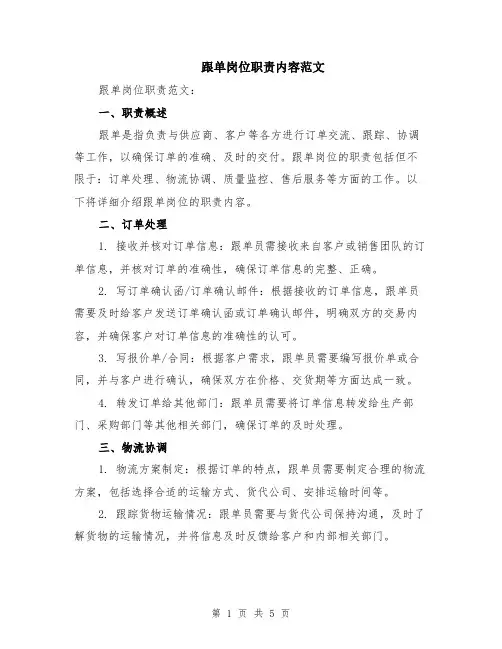 跟单岗位职责内容范文

跟单岗位职责范文：

一、职责概述

跟单是指负责与供应商、客户等各方进行订单交流、跟踪、协调等工作，以确保订单的准确、及时的交付。跟单岗位的职责包括但不限于：订单处理、物流协调、质量监控、售后服务等方面的工作。以下将详细介绍跟单岗位的职责内容。

二、订单处理

1. 接收并核对订单信息：跟单员需接收来自客户或销售团队的订单信息，并核对订单的准确性，确保订单信息的完整、正确。

2. 写订单确认函/订单确认邮件：根据接收的订单信息，跟单员需要及时给客户发送订单确认函或订单确认邮件，明确双方的交易内容，并确保客户对订单信息的准确性的认可。

3. 写报价单/合同：根据客户需求，跟单员需要编写报价单或合同，并与客户进行确认，确保双方在价格、交货期等方面达成一致。

4. 转发订单给其他部门：跟单员需要将订单信息转发给生产部门、采购部门等其他相关部门，确保订单的及时处理。

三、物流协调

1. 物流方案制定：根据订单的特点，跟单员需要制定合理的物流方案，包括选择合适的运输方式、货代公司、安排运输时间等。

2. 跟踪货物运输情况：跟单员需要与货代公司保持沟通，及时了解货物的运输情况，并将信息及时反馈给客户和内部相关部门。

第 1 页 共 5 页